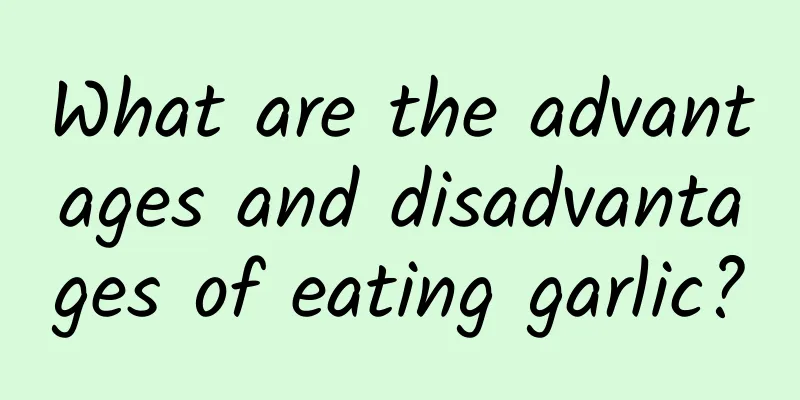 What are the advantages and disadvantages of eating garlic?